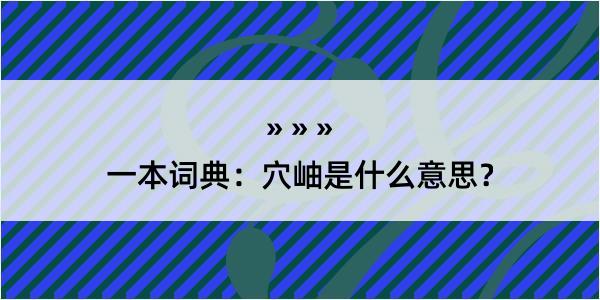 » » »

一本词典：穴岫是什么意思？